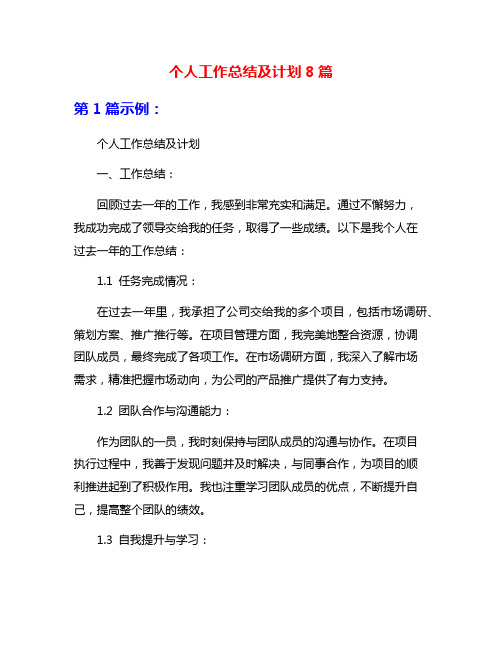 个人工作总结及计划 8 篇

第 1 篇示例：

个人工作总结及计划

一、工作总结：

回顾过去一年的工作，我感到非常充实和满足。通过不懈努力，我成功完成了领导交给我的任务，取得了一些成绩。以下是我个人在过去一年的工作总结：

1.1 任务完成情况：

在过去一年里，我承担了公司交给我的多个项目，包括市场调研、策划方案、推广推行等。在项目管理方面，我完美地整合资源，协调团队成员，最终完成了各项工作。在市场调研方面，我深入了解市场需求，精准把握市场动向，为公司的产品推广提供了有力支持。

1.2 团队合作与沟通能力：

作为团队的一员，我时刻保持与团队成员的沟通与协作。在项目执行过程中，我善于发现问题并及时解决，与同事合作，为项目的顺利推进起到了积极作用。我也注重学习团队成员的优点，不断提升自己，提高整个团队的绩效。

1.3 自我提升与学习：